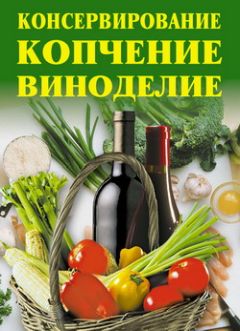 КОНСЕРВИРОВАНИЕ
КОПЧЕНИЕ
ВИНОДЕЛИЕ